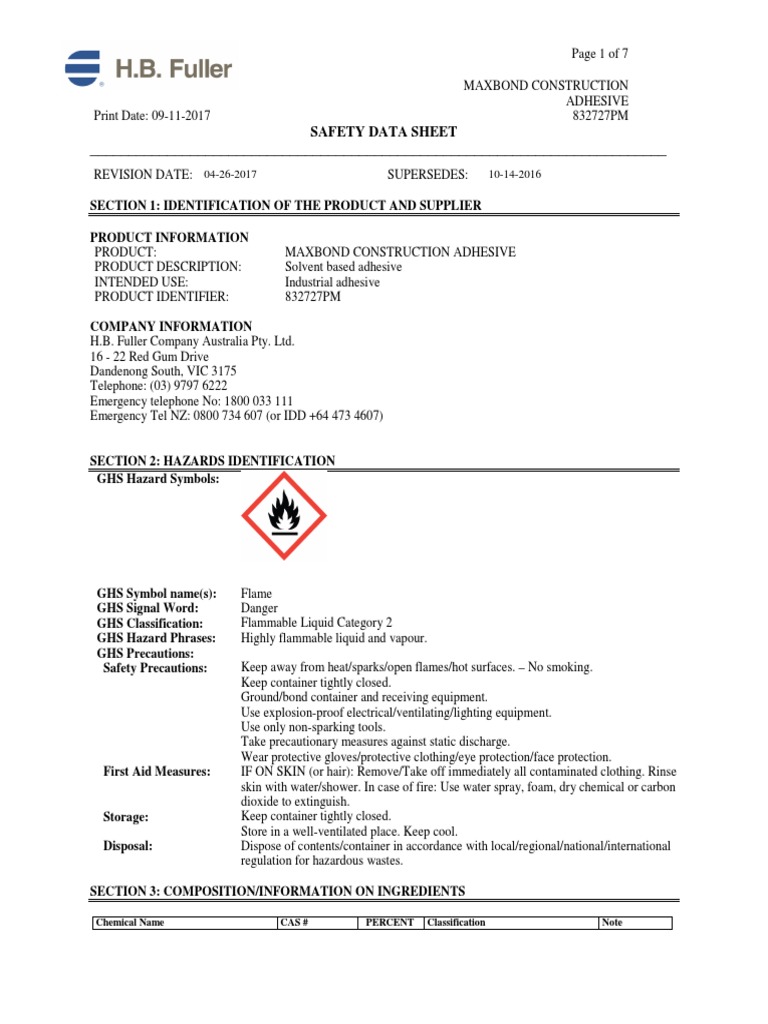 H.B. Fuller

Page 1 of 7

MAXBOND CONSTRUCTION ADHESIVE
832727PM

Print Date: 09-11-2017

SAFETY DATA SHEET

REVISION DATE: 04-26-2017 SUPERSEDES: 10-14-2016

SECTION 1: IDENTIFICATION OF THE PRODUCT AND SUPPLIER

PRODUCT INFORMATION
PRODUCT: MAXBOND CONSTRUCTION ADHESIVE
PRODUCT DESCRIPTION: Solvent based adhesive
INTENDED USE: Industrial adhesive
PRODUCT IDENTIFIER: 832727PM

COMPANY INFORMATION
H.B. Fuller Company Australia Pty. Ltd.
16 - 22 Red Gum Drive
Dandenong South, VIC 3175
Telephone: (03) 9797 6222
Emergency telephone No: 1800 033 111
Emergency Tel NZ: 0800 734 607 (or IDD +64 473 4607)

SECTION 2: HAZARDS IDENTIFICATION
GHS Hazard Symbols:

GHS Symbol name(s): Flame
GHS Signal Word: Danger
GHS Classification: Flammable Liquid Category 2
GHS Hazard Phrases: Highly flammable liquid and vapour.
GHS Precautions:
Safety Precautions: Keep away from heat/sparks/open flames/hot surfaces. – No smoking.
Keep container tightly closed.
Ground/bond container and receiving equipment.
Use explosion-proof electrical/ventilating/lighting equipment.
Use only non-sparking tools.
Take precautionary measures against static discharge.
Wear protective gloves/protective clothing/eye protection/face protection.
First Aid Measures: IF ON SKIN (or hair): Remove/Take off immediately all contaminated clothing. Rinse skin with water/shower. In case of fire: Use water spray, foam, dry chemical or carbon dioxide to extinguish.
Storage: Keep container tightly closed.
Store in a well-ventilated place. Keep cool.
Disposal: Dispose of contents/container in accordance with local/regional/national/international regulation for hazardous wastes.

SECTION 3: COMPOSITION/INFORMATION ON INGREDIENTS

| Chemical Name | CAS # | PERCENT | Classification | Note |
|---|---|---|---|---|